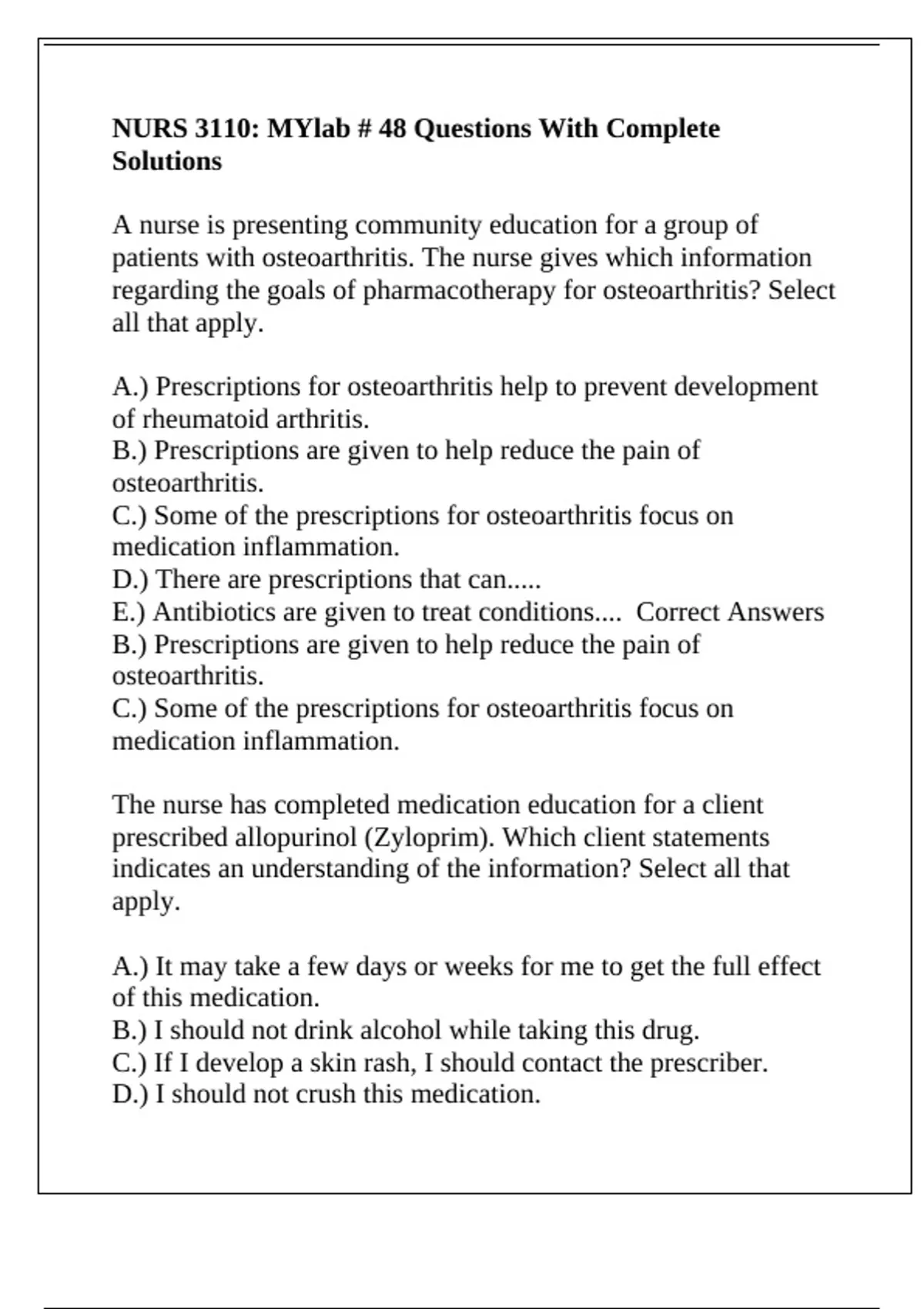 NURS 3110: MYlab # 48 Questions With Complete Solutions

A nurse is presenting community education for a group of patients with osteoarthritis. The nurse gives which information regarding the goals of pharmacotherapy for osteoarthritis? Select all that apply.

A.) Prescriptions for osteoarthritis help to prevent development of rheumatoid arthritis.
B.) Prescriptions are given to help reduce the pain of osteoarthritis.
C.) Some of the prescriptions for osteoarthritis focus on medication inflammation.
D.) There are prescriptions that can.....
E.) Antibiotics are given to treat conditions.... Correct Answers B.) Prescriptions are given to help reduce the pain of osteoarthritis.
C.) Some of the prescriptions for osteoarthritis focus on medication inflammation.

The nurse has completed medication education for a client prescribed allopurinol (Zyloprim). Which client statements indicates an understanding of the information? Select all that apply.

A.) It may take a few days or weeks for me to get the full effect of this medication.
B.) I should not drink alcohol while taking this drug.
C.) If I develop a skin rash, I should contact the prescriber.
D.) I should not crush this medication.